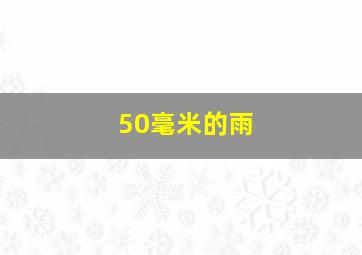 50毫米的雨